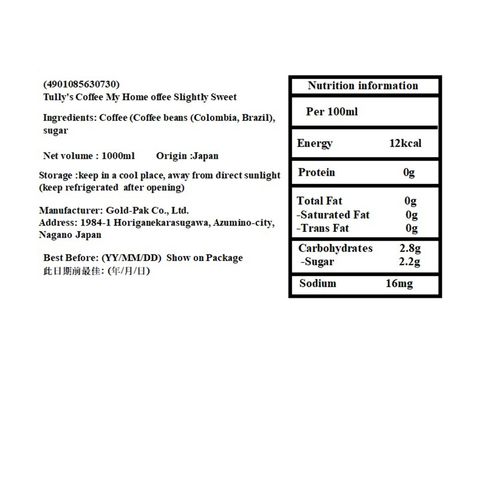 (4901085630730)
Tully's Coffee My Home offee Slightly Sweet

Ingredients: Coffee (Coffee beans (Colombia, Brazil), sugar

Net volume : 1000ml Origin :Japan

Storage :keep in a cool place, away from direct sunlight (keep refrigerated after opening)

Manufacturer: Gold-Pak Co., Ltd.
Address: 1984-1 Horiganekarasugawa, Azumino-city, Nagano Japan

Best Before: (YY/MM/DD) Show on Package
此日期前最佳: (年/月/日)

| Nutrition information | |
|---|---|
| Per 100ml | |
| Energy | 12kcal |
| Protein | 0g |
| Total Fat | 0g |
| -Saturated Fat | 0g |
| -Trans Fat | 0g |
| Carbohydrates | 2.8g |
| -Sugar | 2.2g |
| Sodium | 16mg |